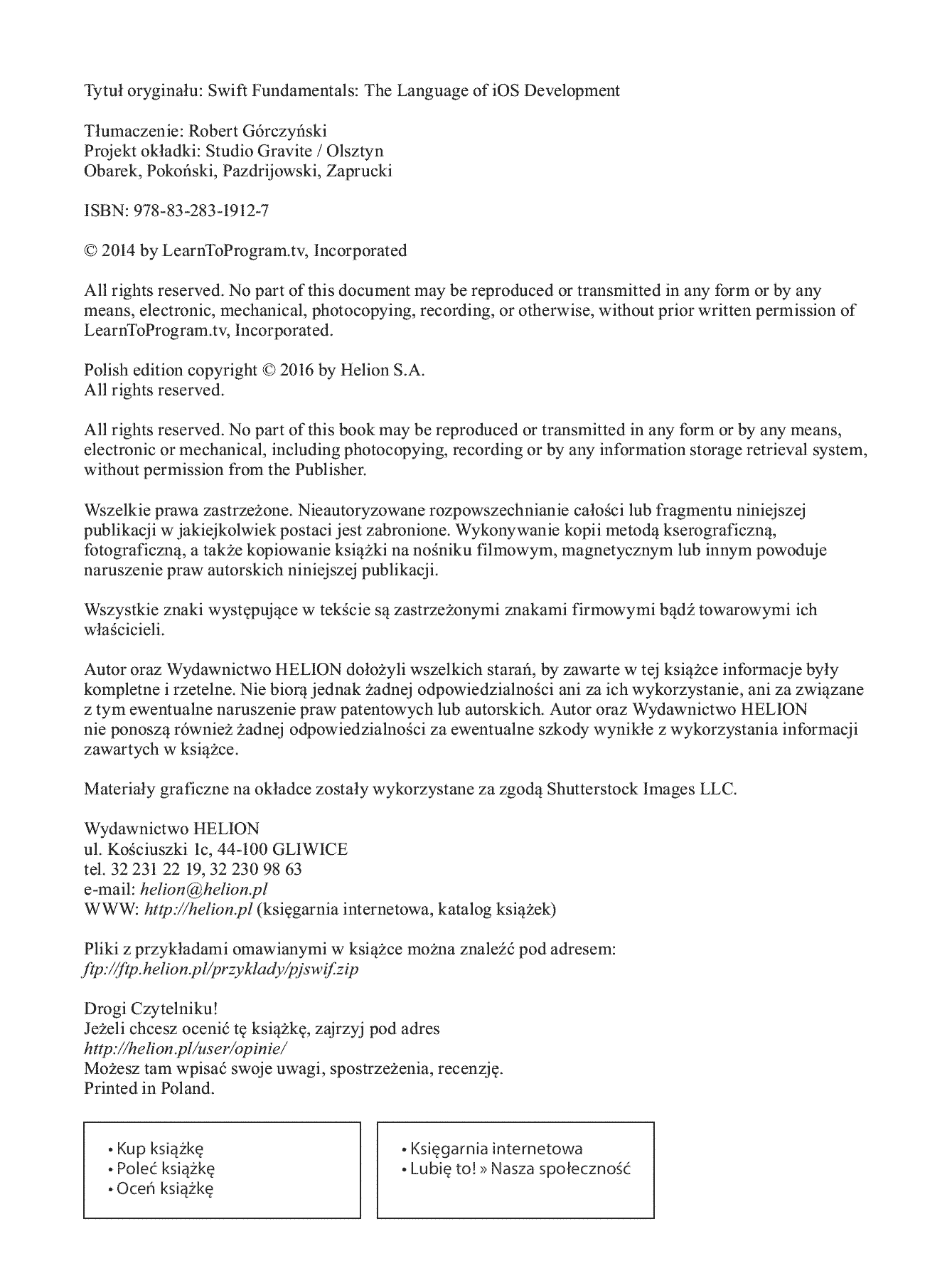 Tytuł oryginału: Swift Fundamentals: The Language of iOS Development

Tłumaczenie: Robert Górczyński
Projekt okładki: Studio Gravite / Olsztyn
Obarek, Pokoński, Pazdrijowski, Zaprucki

ISBN: 978-83-283-1912-7

© 2014 by LearnToProgram.tv, Incorporated

All rights reserved. No part of this document may be reproduced or transmitted in any form or by any means, electronic, mechanical, photocopying, recording, or otherwise, without prior written permission of LearnToProgram.tv, Incorporated.

Polish edition copyright © 2016 by Helion S.A.
All rights reserved.

All rights reserved. No part of this book may be reproduced or transmitted in any form or by any means, electronic or mechanical, including photocopying, recording or by any information storage retrieval system, without permission from the Publisher.

Wszelkie prawa zastrzeżone. Nieautoryzowane rozpowszechnianie całości lub fragmentu niniejszej publikacji w jakiejkolwiek postaci jest zabronione. Wykonywanie kopii metodą kserograficzną, fotograficzną, a także kopiowanie książki na nośniku filmowym, magnetycznym lub innym powoduje naruszenie praw autorskich niniejszej publikacji.

Wszystkie znaki występujące w tekście są zastrzeżonymi znakami firmowymi bądź towarowymi ich właścicieli.

Autor oraz Wydawnictwo HELION dołożyli wszelkich starań, by zawarte w tej książce informacje były kompletne i rzetelne. Nie biorą jednak żadnej odpowiedzialności ani za ich wykorzystanie, ani za związane z tym ewentualne naruszenie praw patentowych lub autorskich. Autor oraz Wydawnictwo HELION nie ponoszą również żadnej odpowiedzialności za ewentualne szkody wynikłe z wykorzystania informacji zawartych w książce.

Materiały graficzne na okładce zostały wykorzystane za zgodą Shutterstock Images LLC.

Wydawnictwo HELION
ul. Kościuszki 1c, 44-100 GLIWICE
tel. 32 231 22 19, 32 230 98 63
e-mail: helion@helion.pl
WWW: http://helion.pl (księgarnia internetowa, katalog książek)

Pliki z przykładami omawianymi w książce można znaleźć pod adresem:
ftp://ftp.helion.pl/przyklady/pjswif.zip

Drogi Czytelniku!
Jeżeli chcesz ocenić tę książkę, zajrzyj pod adres
http://helion.pl/user/opinie/
Możesz tam wpisać swoje uwagi, spostrzeżenia, recenzję.
Printed in Poland.

• Kup książkę
• Poleć książkę
• Oceń książkę

• Księgarnia internetowa
• Lubię to! » Nasza społeczność